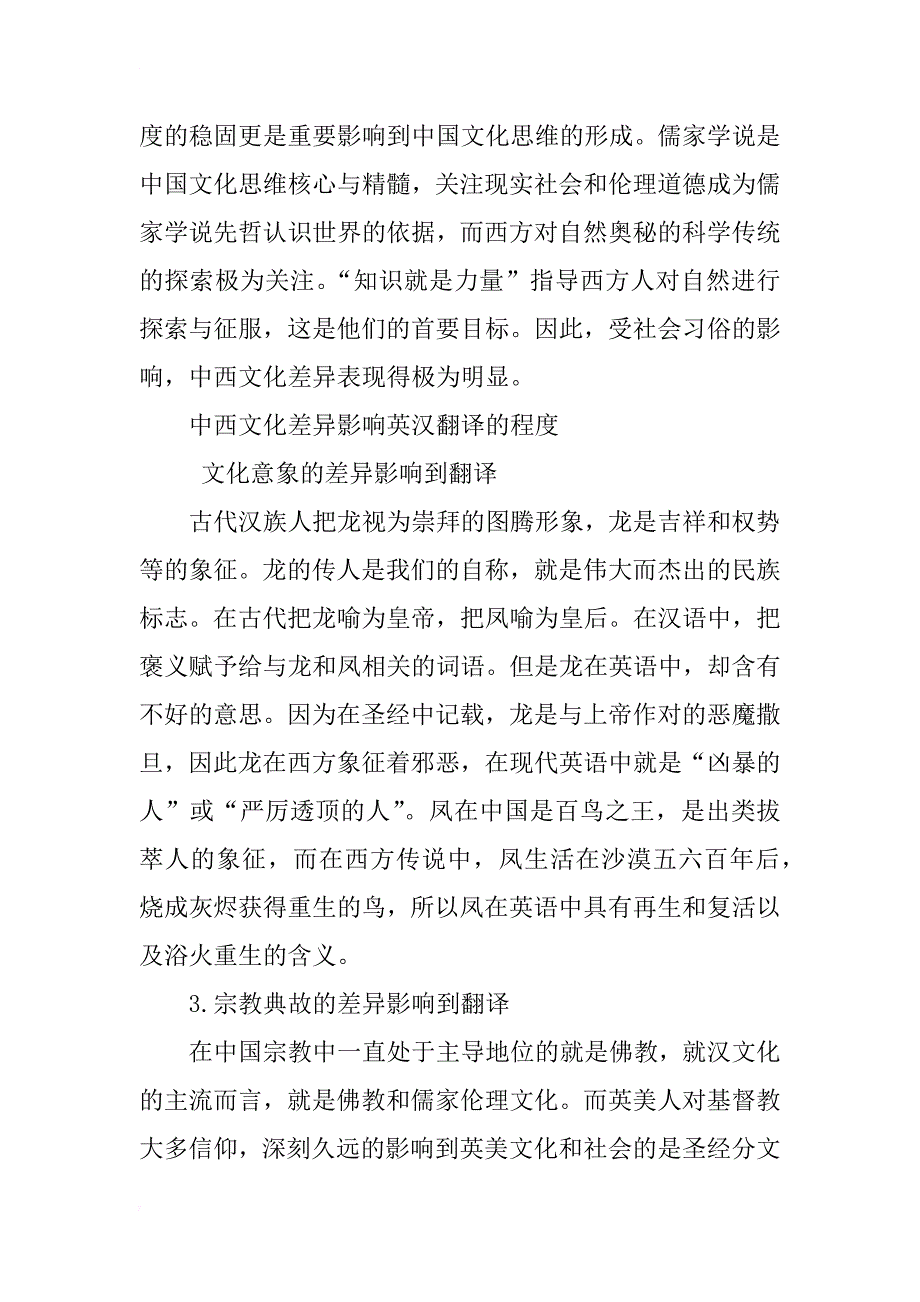 度的稳固更是重要影响到中国文化思维的形成。儒家学说是中国文化思维核心与精髓，关注现实社会和伦理道德成为儒家学说先哲认识世界的依据，而西方对自然奥秘的科学传统的探索极为关注。“知识就是力量”指导西方人对自然进行探索与征服，这是他们的首要目标。因此，受社会习俗的影响，中西文化差异表现得极为明显。

中西文化差异影响英汉翻译的程度

文化意象的差异影响到翻译

古代汉族人把龙视为崇拜的图腾形象，龙是吉祥和权势等的象征。龙的传人是我们的自称，就是伟大而杰出的民族标志。在古代把龙喻为皇帝，把凤喻为皇后。在汉语中，把褒义赋予给与龙和凤相关的词语。但是龙在英语中，却含有不好的意思。因为在圣经中记载，龙是与上帝作对的恶魔撒旦，因此龙在西方象征着邪恶，在现代英语中就是“凶暴的人”或“严厉透顶的人”。凤在中国是百鸟之王，是出类拔萃人的象征，而在西方传说中，凤生活在沙漠五六百年后，烧成灰烬获得重生的鸟，所以凤在英语中具有再生和复活以及浴火重生的含义。

3.宗教典故的差异影响到翻译

在中国宗教中一直处于主导地位的就是佛教，就汉文化的主流而言，就是佛教和儒家伦理文化。而英美人对基督教大多信仰，深刻久远的影响到英美文化和社会的是圣经分文